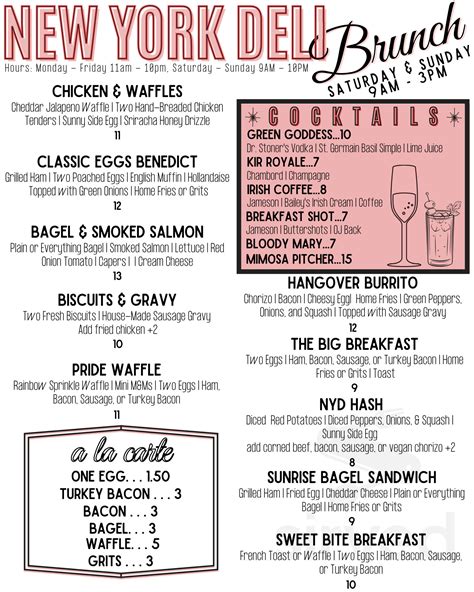 NEW YORK DELI

Brunch
SATURDAY & SUNDAY
9AM - 3PM

Hours: Monday - Friday 11am - 10pm, Saturday - Sunday 9AM - 10PM

CHICKEN & WAFFLES
Cheddar Jalapeno Waffle | Two Hand-Breaded Chicken Tenders | Sunny Side Egg | Sriracha Honey Drizzle
11

CLASSIC EGGS BENEDICT
Grilled Ham | Two Poached Eggs | English Muffin | Hollandaise Topped with Green Onions | Home Fries or Grits
12

BAGEL & SMOKED SALMON
Plain or Everything Bagel | Smoked Salmon | Lettuce | Red Onion Tomato | Capers | | Cream Cheese
13

BISCUITS & GRAVY
Two Fresh Biscuits | House-Made Sausage Gravy
Add fried chicken +2
10

PRIDE WAFFLE
Rainbow Sprinkle Waffle | Mini M&Ms | Two Eggs | Ham, Bacon, Sausage, or Turkey Bacon
11

a la carte
ONE EGG. . . 1.50
TURKEY BACON . . . 3
BACON . . . 3
BAGEL. . . 3
WAFFLE. . . 5
GRITS . . . 3

COCKTAILS
GREEN GODDESS...10
Dr. Stoner's Vodka | St. Germain Basil Simple | Lime Juice
KIR ROYALE...7
Chambord | Champagne
IRISH COFFEE...8
Jameson | Bailey's Irish Cream | Coffee
BREAKFAST SHOT...7
Jameson | Buttershots | OJ Back
BLOODY MARY...7
MIMOSA PITCHER...15

HANGOVER BURRITO
Chorizo | Bacon | Cheesy Egg| Home Fries | Green Peppers, Onions, and Squash | Topped with Sausage Gravy
12

THE BIG BREAKFAST
Two Eggs | Ham, Bacon, Sausage, or Turkey Bacon | Home Fries or Grits | Toast
9

NYD HASH
Diced Red Potatoes | Diced Peppers, Onions, & Squash | Sunny Side Egg
add corned beef, bacon, sausage, or vegan chorizo +2
8

SUNRISE BAGEL SANDWICH
Grilled Ham | Fried Egg | Cheddar Cheese | Plain or Everything Bagel | Home Fries or Grits
9

SWEET BITE BREAKFAST
French Toast or Waffle | Two Eggs | Ham, Bacon, Sausage, or Turkey Bacon
10